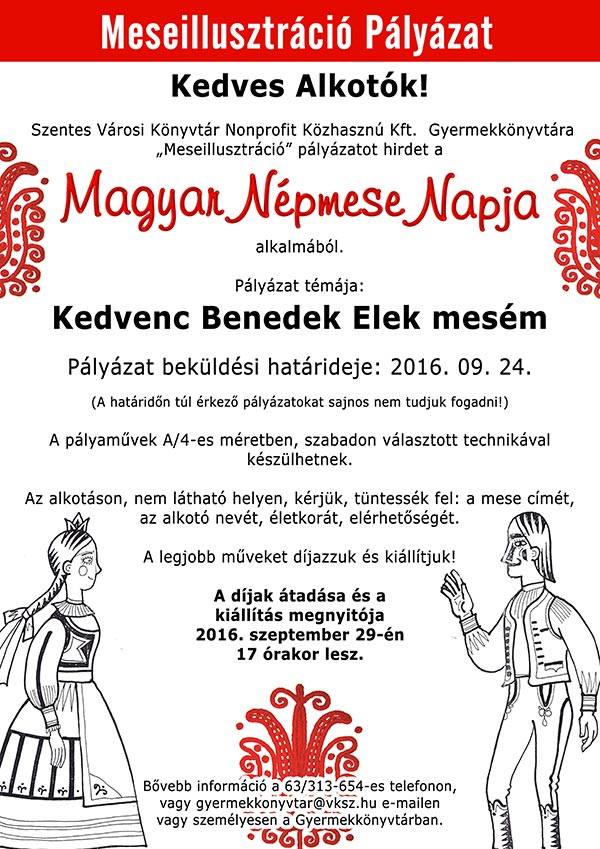 Meseillusztráció Pályázat

Kedves Alkotók!

Szentes Városi Könyvtár Nonprofit Közhasznú Kft. Gyermekkönyvtára „Meseillusztráció” pályázatot hirdet a

Magyar Népmese Napja

alkalmából.

Pályázat témája:

Kedvenc Benedek Elek mesém

Pályázat beküldési határideje: 2016. 09. 24.

(A határidőn túl érkező pályázatokat sajnos nem tudjuk fogadni!)

A pályaművek A/4-es méretben, szabadon választott technikával készülhetnek.

Az alkotáson, nem látható helyen, kérjük, tüntessék fel: a mese címét, az alkotó nevét, életkorát, elérhetőségét.

A legjobb műveket díjazzuk és kiállítjuk!

A díjak átadása és a kiállítás megnyitója 2016. szeptember 29-én 17 órakor lesz.

Bővebb információ a 63/313-654-es telefonon, vagy gyermekkonyvtar@vksz.hu e-mailen vagy személyesen a Gyermekkönyvtárban.